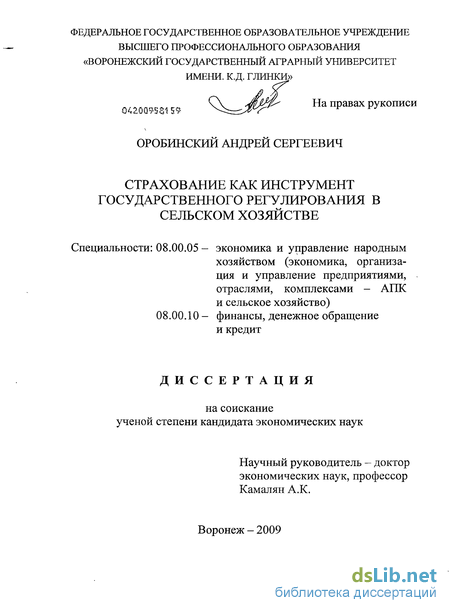 ФЕДЕРАЛЬНОЕ ГОСУДАРСТВЕННОЕ ОБРАЗОВАТЕЛЬНОЕ УЧРЕЖДЕНИЕ ВЫСШЕГО ПРОФЕССИОНАЛЬНОГО ОБРАЗОВАНИЯ «ВОРОНЕЖСКИЙ ГОСУДАРСТВЕННЫЙ АГРАРНЫЙ УНИВЕРСИТЕТ ИМЕНИ. К.Д. ГЛИНКИ»

04200958159

На правах рукописи

ОРОБИНСКИЙ АНДРЕЙ СЕРГЕЕВИЧ

СТРАХОВАНИЕ КАК ИНСТРУМЕНТ ГОСУДАРСТВЕННОГО РЕГУЛИРОВАНИЯ В СЕЛЬСКОМ ХОЗЯЙСТВЕ

Специальности: 08.00.05 – экономика и управление народным хозяйством (экономика, организация и управление предприятиями, отраслями, комплексами – АПК и сельское хозяйство)
08.00.10 – финансы, денежное обращение и кредит

ДИССЕРТАЦИЯ

на соискание ученой степени кандидата экономических наук

Научный руководитель – доктор экономических наук, профессор Камалян А.К.

Воронеж – 2009

dsLib.net
библиотека диссертаций